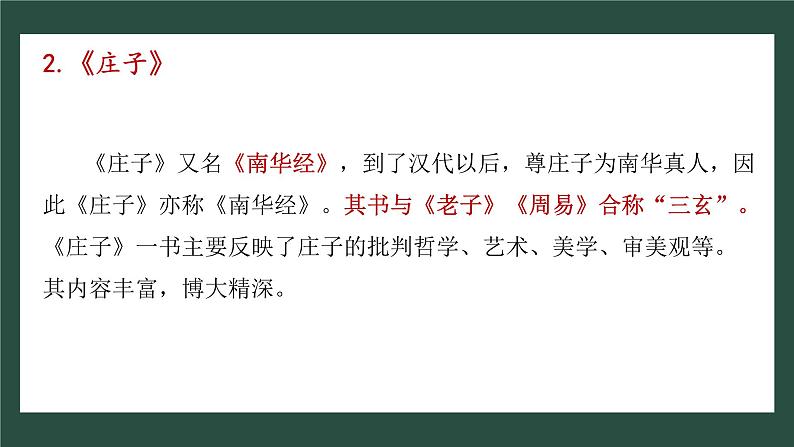 2.《庄子》

《庄子》又名《南华经》，到了汉代以后，尊庄子为南华真人，因此《庄子》亦称《南华经》。其书与《老子》《周易》合称“三玄”。《庄子》一书主要反映了庄子的批判哲学、艺术、美学、审美观等。其内容丰富，博大精深。